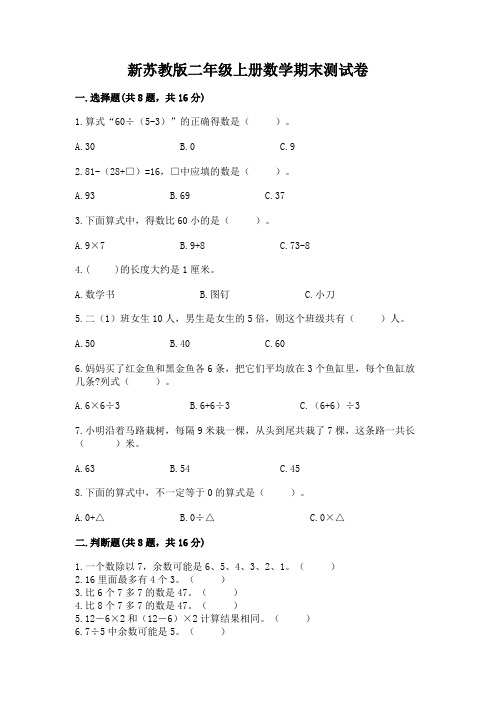 新苏教版二年级上册数学期末测试卷

一.选择题(共8题，共16分)

1.算式“60÷（5-3）”的正确得数是（　　）。

A.30　　B.0　　C.9

2.81-（28+□）=16，□中应填的数是（　　）。

A.93　　B.69　　C.37

3.下面算式中，得数比60小的是（　　）。

A.9×7　　B.9+8　　C.73-8

4.(　　)的长度大约是1厘米。

A.数学书　　B.图钉　　C.小刀

5.二（1）班女生10人，男生是女生的5倍，则这个班级共有（　　）人。

A.50　　B.40　　C.60

6.妈妈买了红金鱼和黑金鱼各6条，把它们平均放在3个鱼缸里，每个鱼缸放几条?列式（　　）。

A.6×6÷3　　B.6+6÷3　　C.（6+6）÷3

7.小明沿着马路栽树，每隔9米栽一棵，从头到尾共栽了7棵，这条路一共长（　　）米。

A.63　　B.54　　C.45

8.下面的算式中，不一定等于0的算式是（　　）。

A.0+△　　B.0÷△　　C.0×△

二.判断题(共8题，共16分)

1.一个数除以7，余数可能是6、5、4、3、2、1。（　　）
2.16里面最多有4个3。（　　）
3.比6个7多7的数是47。（　　）
4.比8个7多7的数是47。（　　）
5.12－6×2和（12－6）×2计算结果相同。（　　）
6.7÷5中余数可能是5。（　　）